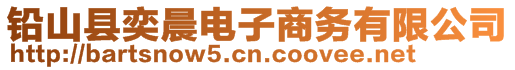 铅山县奕晨电子商务有限公司
http://bartsnow5.cn.coovee.net